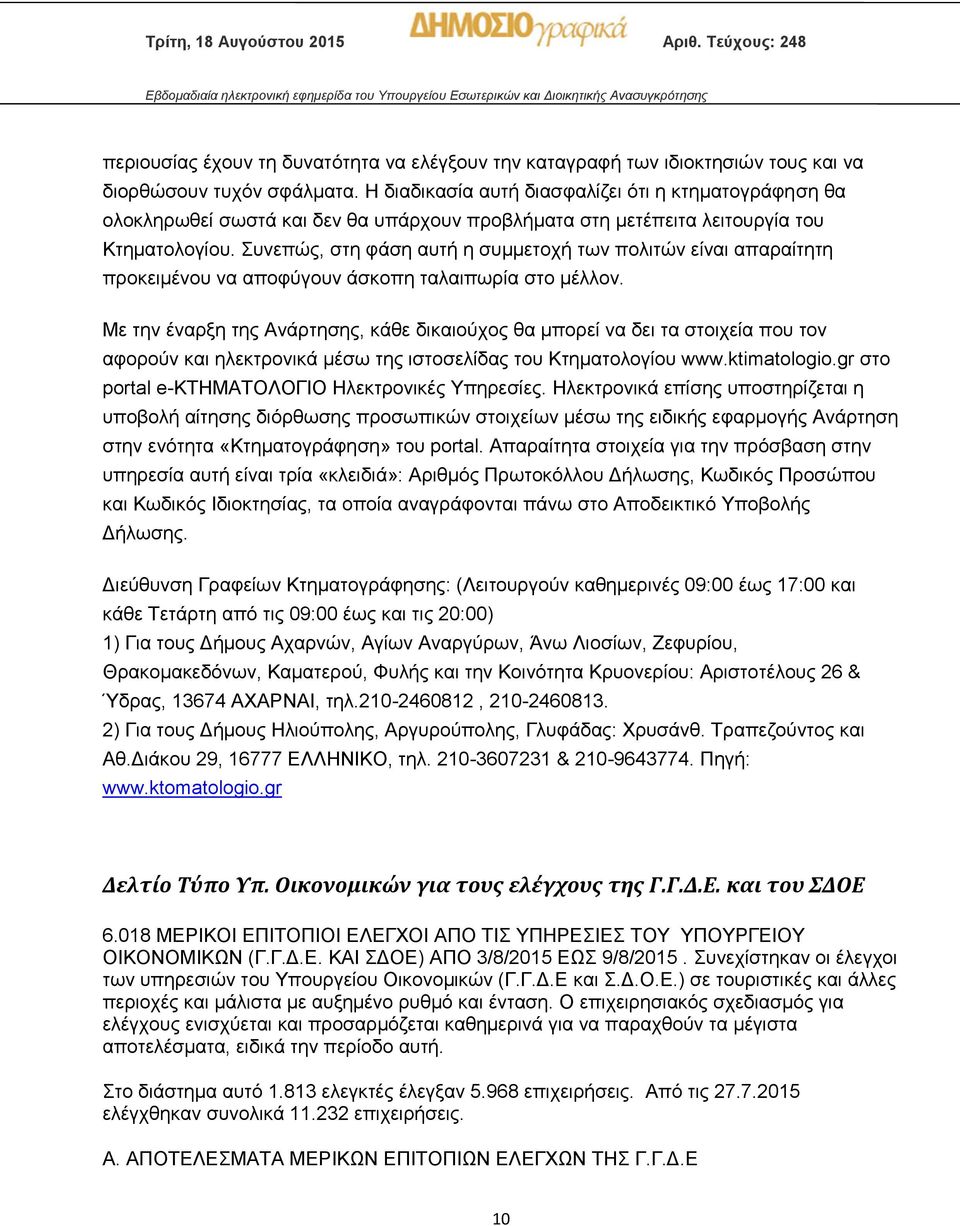 Τρίτη, 18 Αυγούστου 2015 ΔΗΜΟΣΙΟγραφικά Αριθ. Τεύχους: 248

Εβδομαδιαία ηλεκτρονική εφημερίδα του Υπουργείου Εσωτερικών και Διοικητικής Ανασυγκρότησης

περιουσίας έχουν τη δυνατότητα να ελέγξουν την καταγραφή των ιδιοκτησιών τους και να διορθώσουν τυχόν σφάλματα. Η διαδικασία αυτή διασφαλίζει ότι η κτηματογράφηση θα ολοκληρωθεί σωστά και δεν θα υπάρχουν προβλήματα στη μετέπειτα λειτουργία του Κτηματολογίου. Συνεπώς, στη φάση αυτή η συμμετοχή των πολιτών είναι απαραίτητη προκειμένου να αποφύγουν άσκοπη ταλαιπωρία στο μέλλον.

Με την έναρξη της Ανάρτησης, κάθε δικαιούχος θα μπορεί να δει τα στοιχεία που τον αφορούν και ηλεκτρονικά μέσω της ιστοσελίδας του Κτηματολογίου www.ktimatologio.gr στο portal e-ΚΤΗΜΑΤΟΛΟΓΙΟ Ηλεκτρονικές Υπηρεσίες. Ηλεκτρονικά επίσης υποστηρίζεται η υποβολή αίτησης διόρθωσης προσωπικών στοιχείων μέσω της ειδικής εφαρμογής Ανάρτηση στην ενότητα «Κτηματογράφηση» του portal. Απαραίτητα στοιχεία για την πρόσβαση στην υπηρεσία αυτή είναι τρία «κλειδιά»: Αριθμός Πρωτοκόλλου Δήλωσης, Κωδικός Προσώπου και Κωδικός Ιδιοκτησίας, τα οποία αναγράφονται πάνω στο Αποδεικτικό Υποβολής Δήλωσης.

Διεύθυνση Γραφείων Κτηματογράφησης: (Λειτουργούν καθημερινές 09:00 έως 17:00 και κάθε Τετάρτη από τις 09:00 έως και τις 20:00)
1) Για τους Δήμους Αχαρνών, Αγίων Αναργύρων, Άνω Λιοσίων, Ζεφυρίου, Θρακομακεδόνων, Καματερού, Φυλής και την Κοινότητα Κρυονερίου: Αριστοτέλους 26 & Ύδρας, 13674 ΑΧΑΡΝΑΙ, τηλ.210-2460812 , 210-2460813.
2) Για τους Δήμους Ηλιούπολης, Αργυρούπολης, Γλυφάδας: Χρυσάνθ. Τραπεζούντος και Αθ.Διάκου 29, 16777 ΕΛΛΗΝΙΚΟ, τηλ. 210-3607231 & 210-9643774. Πηγή: www.ktomatologio.gr

Δελτίο Τύπο Υπ. Οικονομικών για τους ελέγχους της Γ.Γ.Δ.Ε. και του ΣΔΟΕ

6.018 ΜΕΡΙΚΟΙ ΕΠΙΤΟΠΙΟΙ ΕΛΕΓΧΟΙ ΑΠΟ ΤΙΣ ΥΠΗΡΕΣΙΕΣ ΤΟΥ ΥΠΟΥΡΓΕΙΟΥ ΟΙΚΟΝΟΜΙΚΩΝ (Γ.Γ.Δ.Ε. ΚΑΙ ΣΔΟΕ) ΑΠΟ 3/8/2015 ΕΩΣ 9/8/2015 . Συνεχίστηκαν οι έλεγχοι των υπηρεσιών του Υπουργείου Οικονομικών (Γ.Γ.Δ.Ε και Σ.Δ.Ο.Ε.) σε τουριστικές και άλλες περιοχές και μάλιστα με αυξημένο ρυθμό και ένταση. Ο επιχειρησιακός σχεδιασμός για ελέγχους ενισχύεται και προσαρμόζεται καθημερινά για να παραχθούν τα μέγιστα αποτελέσματα, ειδικά την περίοδο αυτή.

Στο διάστημα αυτό 1.813 ελεγκτές έλεγξαν 5.968 επιχειρήσεις. Από τις 27.7.2015 ελέγχθηκαν συνολικά 11.232 επιχειρήσεις.

Α. ΑΠΟΤΕΛΕΣΜΑΤΑ ΜΕΡΙΚΩΝ ΕΠΙΤΟΠΙΩΝ ΕΛΕΓΧΩΝ ΤΗΣ Γ.Γ.Δ.Ε

10